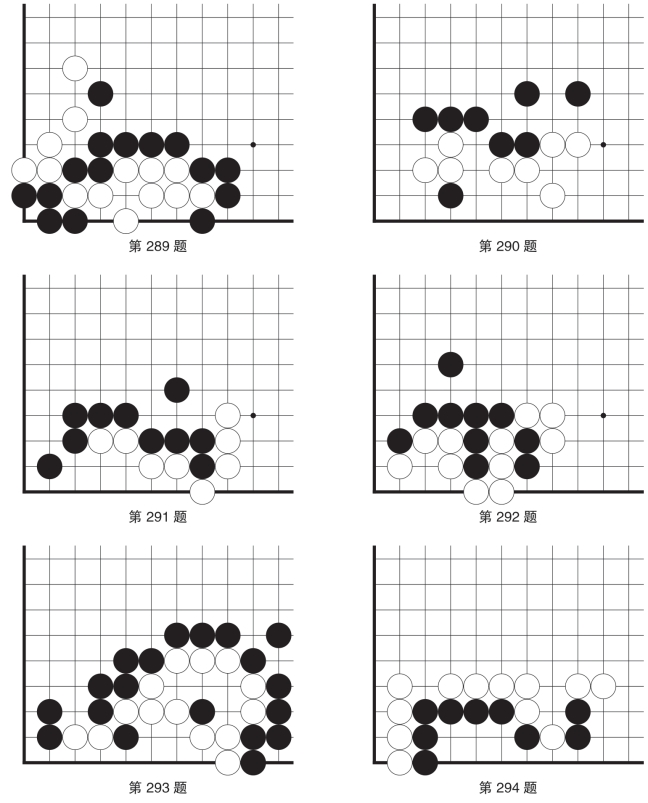 第 289 题

第 290 题

第 291 题

第 292 题

第 293 题

第 294 题